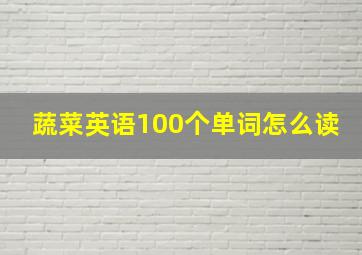 蔬菜英语100个单词怎么读